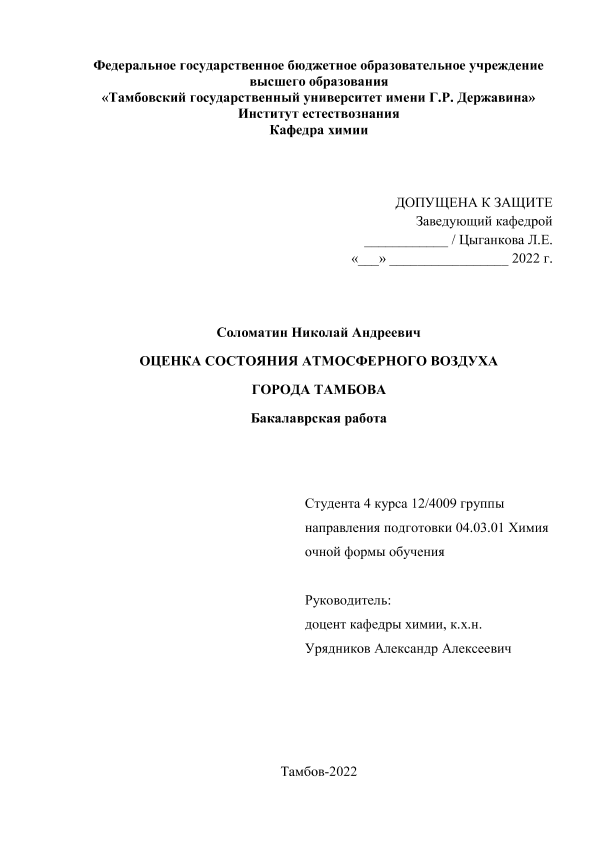 Федеральное государственное бюджетное образовательное учреждение высшего образования
«Тамбовский государственный университет имени Г.Р. Державина»
Институт естествознания
Кафедра химии

ДОПУЩЕНА К ЗАЩИТЕ
Заведующий кафедрой
____________ / Цыганкова Л.Е.
«___» _________________ 2022 г.

Соломатин Николай Андреевич

ОЦЕНКА СОСТОЯНИЯ АТМОСФЕРНОГО ВОЗДУХА

ГОРОДА ТАМБОВА

Бакалаврская работа

Студента 4 курса 12/4009 группы
направления подготовки 04.03.01 Химия
очной формы обучения

Руководитель:
доцент кафедры химии, к.х.н.
Урядников Александр Алексеевич

Тамбов-2022